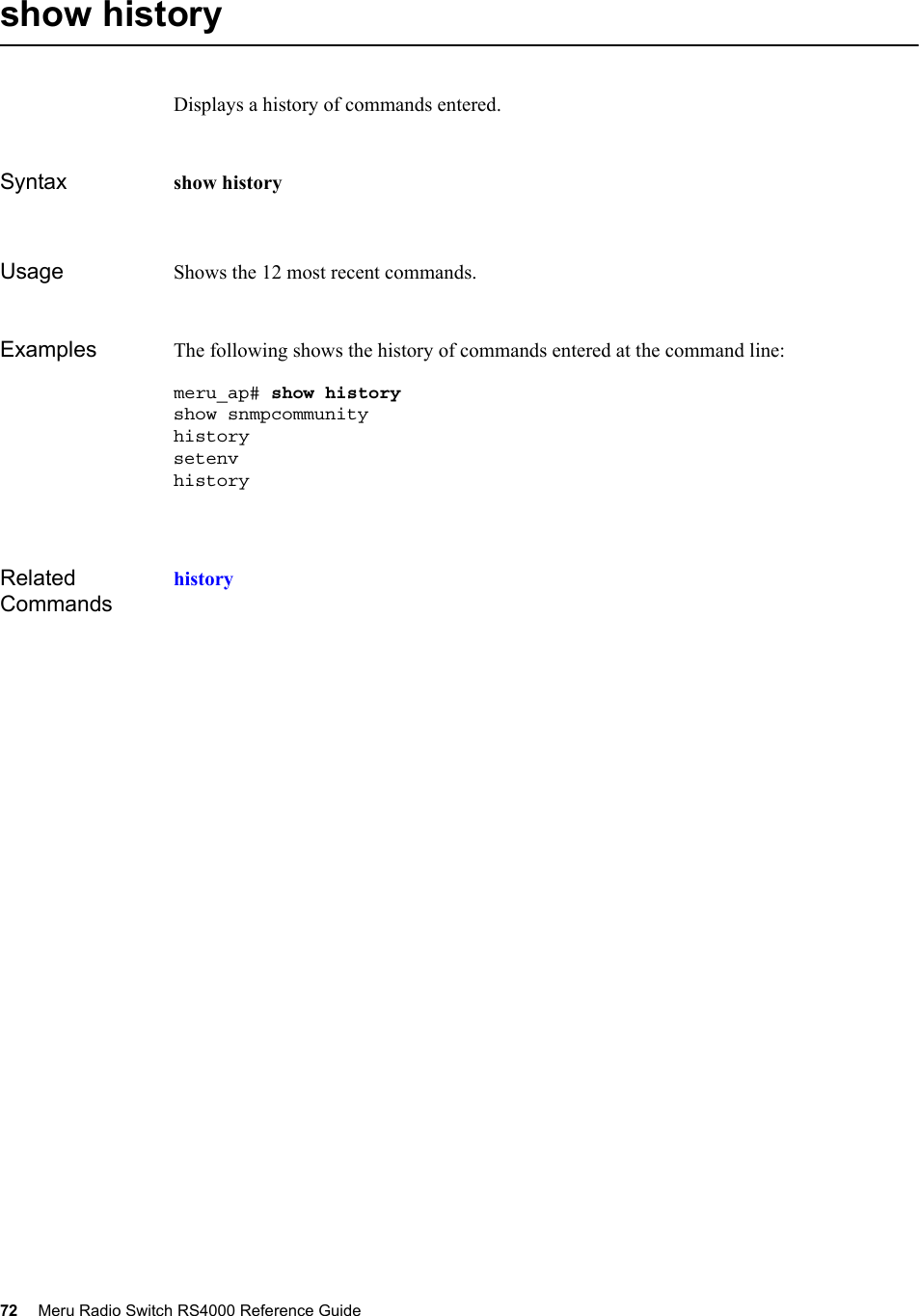 show history

Displays a history of commands entered.

Syntax

show history

Usage

Shows the 12 most recent commands.

Examples

The following shows the history of commands entered at the command line:

meru_ap# show history
show snmpcommunity
history
setenv
history

Related Commands

history

72 Meru Radio Switch RS4000 Reference Guide